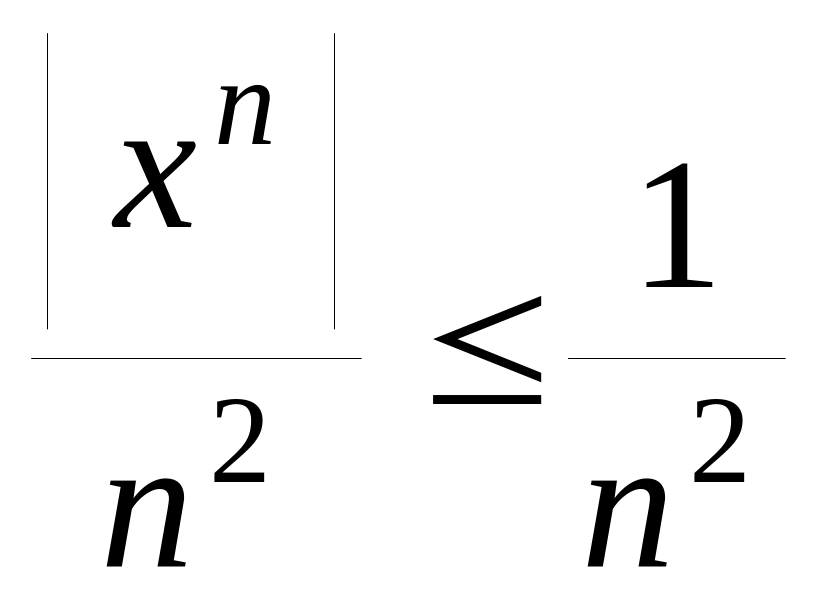 $\frac{|x^n|}{n^2} \le \frac{1}{n^2}$